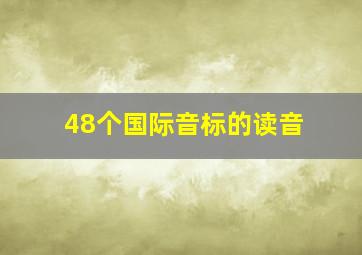 48个国际音标的读音